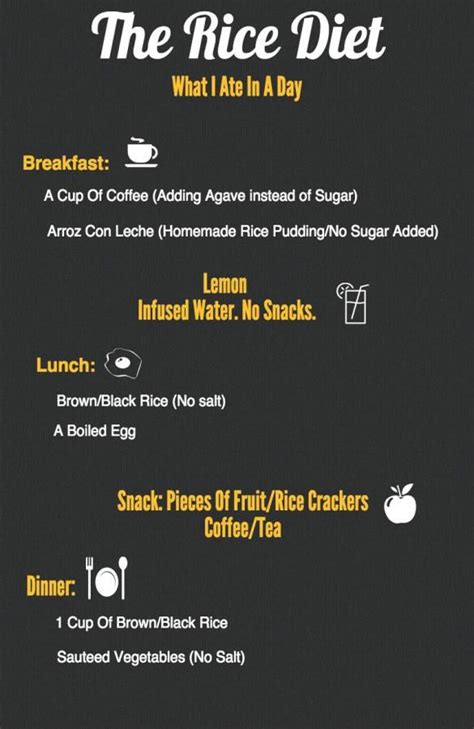 The Rice Diet

What I Ate In A Day

Breakfast:

A Cup Of Coffee (Adding Agave instead of Sugar)

Arroz Con Leche (Homemade Rice Pudding/No Sugar Added)

Lemon
Infused Water. No Snacks.

Lunch:

Brown/Black Rice (No salt)

A Boiled Egg

Snack: Pieces Of Fruit/Rice Crackers
Coffee/Tea

Dinner:

1 Cup Of Brown/Black Rice

Sauteed Vegetables (No Salt)